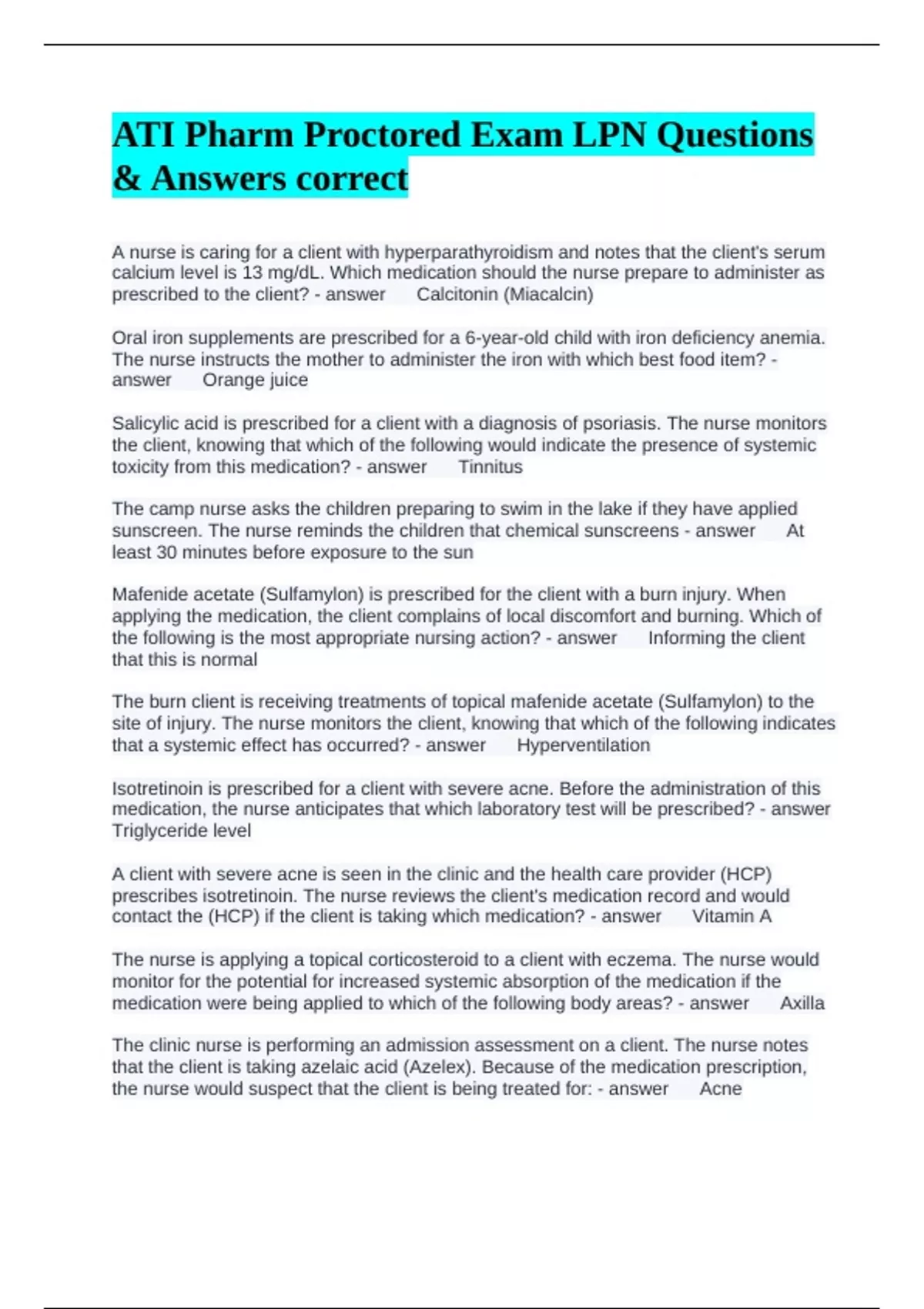 ATI Pharm Proctored Exam LPN Questions & Answers correct

A nurse is caring for a client with hyperparathyroidism and notes that the client's serum calcium level is 13 mg/dL. Which medication should the nurse prepare to administer as prescribed to the client? - answer Calcitonin (Miacalcin)

Oral iron supplements are prescribed for a 6-year-old child with iron deficiency anemia. The nurse instructs the mother to administer the iron with which best food item? - answer Orange juice

Salicylic acid is prescribed for a client with a diagnosis of psoriasis. The nurse monitors the client, knowing that which of the following would indicate the presence of systemic toxicity from this medication? - answer Tinnitus

The camp nurse asks the children preparing to swim in the lake if they have applied sunscreen. The nurse reminds the children that chemical sunscreens - answer At least 30 minutes before exposure to the sun

Mafenide acetate (Sulfamylon) is prescribed for the client with a burn injury. When applying the medication, the client complains of local discomfort and burning. Which of the following is the most appropriate nursing action? - answer Informing the client that this is normal

The burn client is receiving treatments of topical mafenide acetate (Sulfamylon) to the site of injury. The nurse monitors the client, knowing that which of the following indicates that a systemic effect has occurred? - answer Hyperventilation

Isotretinoin is prescribed for a client with severe acne. Before the administration of this medication, the nurse anticipates that which laboratory test will be prescribed? - answer Triglyceride level

A client with severe acne is seen in the clinic and the health care provider (HCP) prescribes isotretinoin. The nurse reviews the client's medication record and would contact the (HCP) if the client is taking which medication? - answer Vitamin A

The nurse is applying a topical corticosteroid to a client with eczema. The nurse would monitor for the potential for increased systemic absorption of the medication if the medication were being applied to which of the following body areas? - answer Axilla

The clinic nurse is performing an admission assessment on a client. The nurse notes that the client is taking azelaic acid (Azelex). Because of the medication prescription, the nurse would suspect that the client is being treated for: - answer Acne